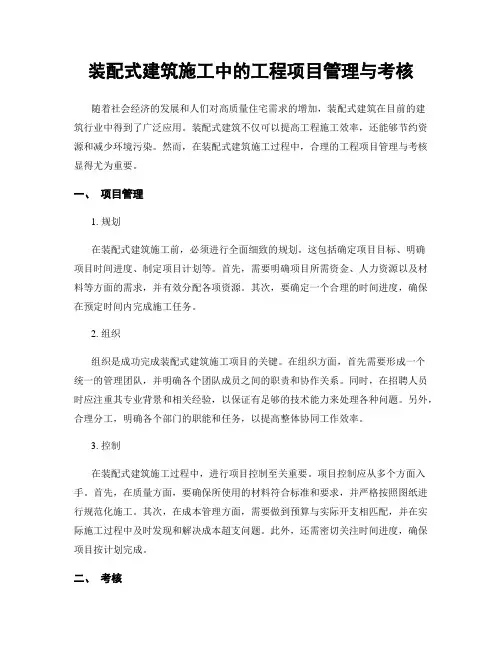 装配式建筑施工中的工程项目管理与考核

随着社会经济的发展和人们对高质量住宅需求的增加，装配式建筑在目前的建筑行业中得到了广泛应用。装配式建筑不仅可以提高工程施工效率，还能够节约资源和减少环境污染。然而，在装配式建筑施工过程中，合理的工程项目管理与考核显得尤为重要。

一、 项目管理

1. 规划

在装配式建筑施工前，必须进行全面细致的规划。这包括确定项目目标、明确项目时间进度、制定项目计划等。首先，需要明确项目所需资金、人力资源以及材料等方面的需求，并有效分配各项资源。其次，要确定一个合理的时间进度，确保在预定时间内完成施工任务。

2. 组织

组织是成功完成装配式建筑施工项目的关键。在组织方面，首先需要形成一个统一的管理团队，并明确各个团队成员之间的职责和协作关系。同时，在招聘人员时应注重其专业背景和相关经验，以保证有足够的技术能力来处理各种问题。另外，合理分工，明确各个部门的职能和任务，以提高整体协同工作效率。

3. 控制

在装配式建筑施工过程中，进行项目控制至关重要。项目控制应从多个方面入手。首先，在质量方面，要确保所使用的材料符合标准和要求，并严格按照图纸进行规范化施工。其次，在成本管理方面，需要做到预算与实际开支相匹配，并在实际施工过程中及时发现和解决成本超支问题。此外，还需密切关注时间进度，确保项目按计划完成。

二、 考核